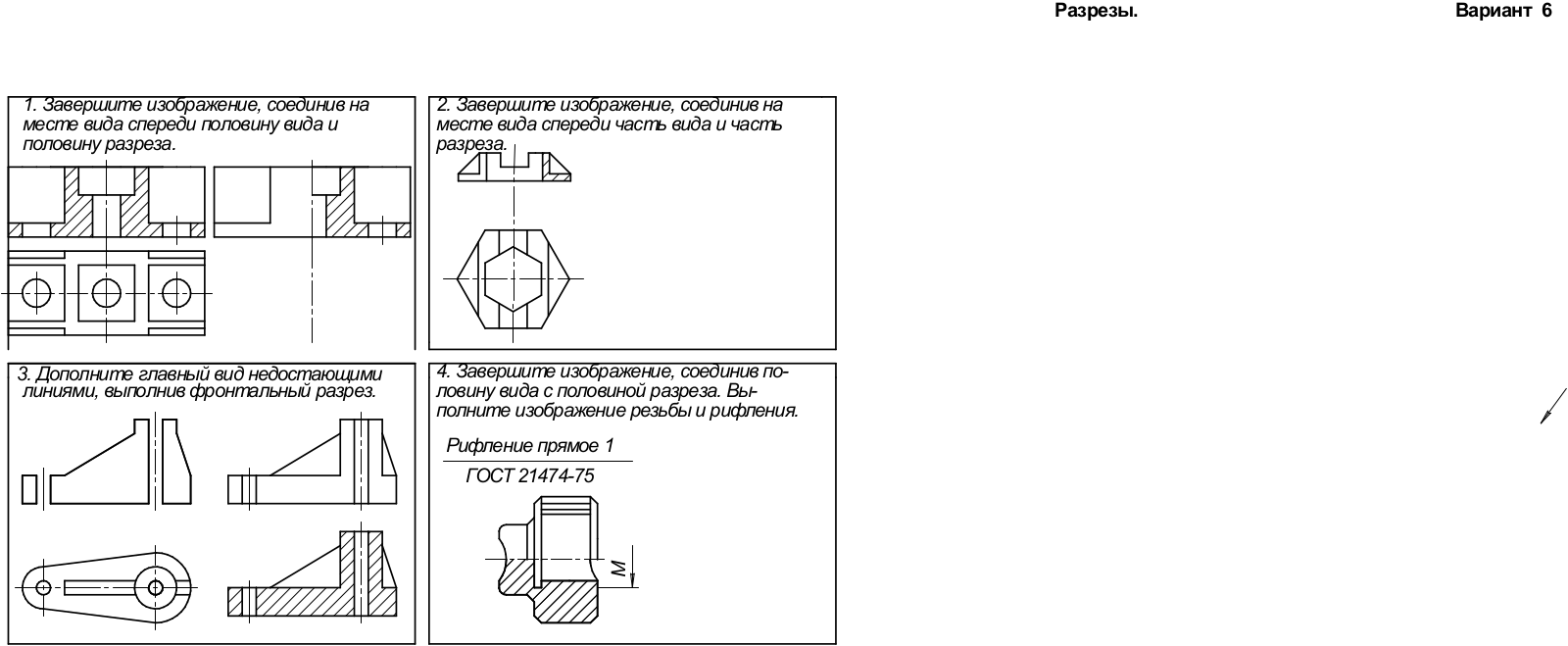 Разрезы. Вариант 6

1. Завершите изображение, соединив на месте вида спереди половину вида и половину разреза.

2. Завершите изображение, соединив на месте вида спереди часть вида и часть разреза.

3. Дополните главный вид недостающими линиями, выполнив фронтальный разрез.

4. Завершите изображение, соединив половину вида с половиной разреза. Выполните изображение резьбы и рифления.

Рифление прямое 1
ГОСТ 21474-75

М